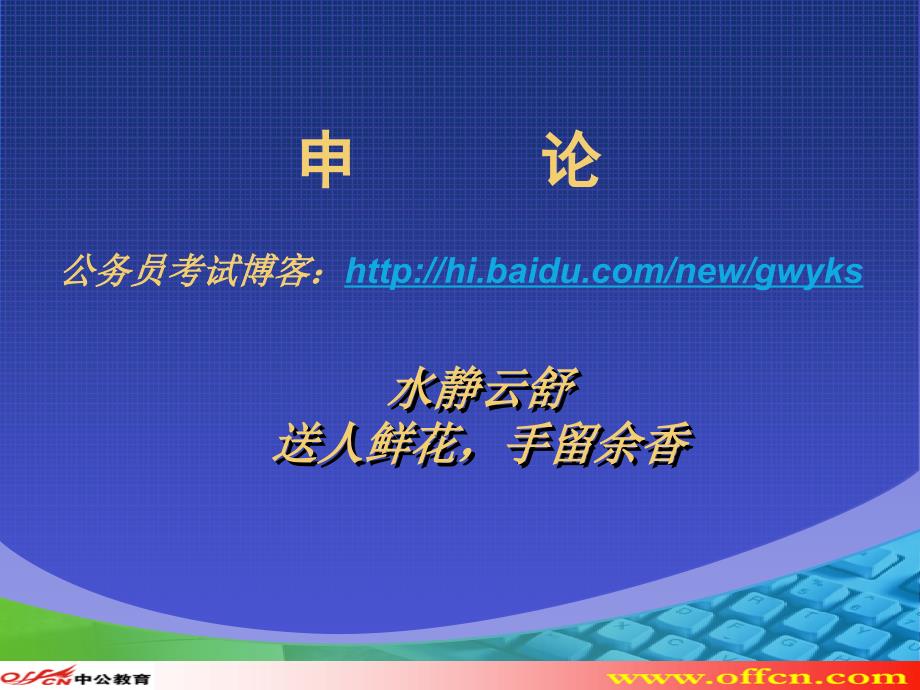 申　　论

公务员考试博客：http://hi.baidu.com/new/gwyks

水静云舒
送人鲜花，手留余香

offcn 中公教育

www.offcn.com